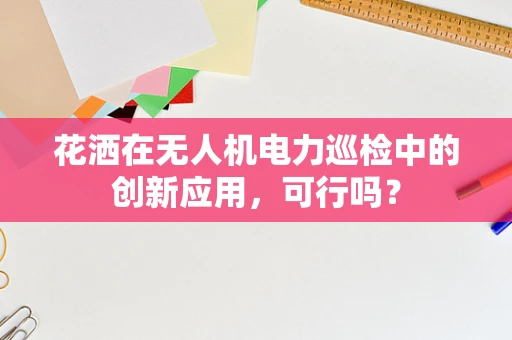 花洒在无人机电力巡检中的创新应用，可行吗？